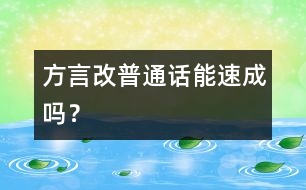 方言改普通话能速成吗？